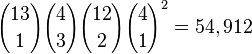 $\binom{13}{1}\binom{4}{3}\binom{12}{2}\binom{4}{1}^2 = 54,912$